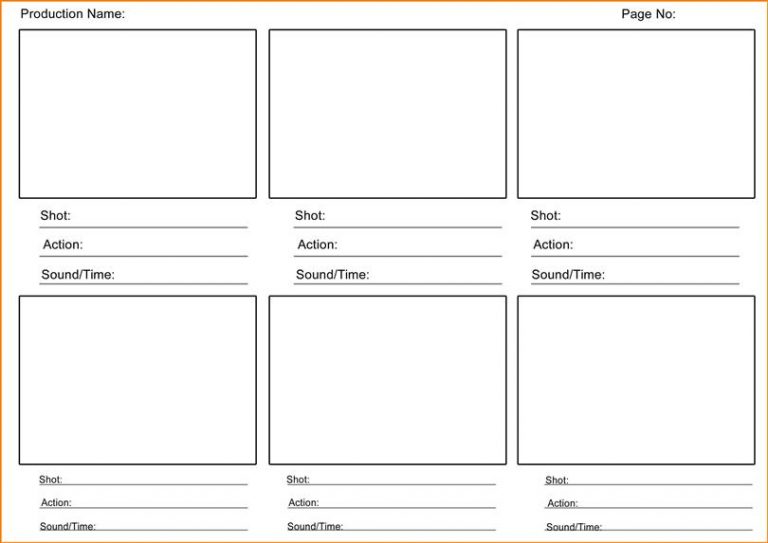 Production Name:

Page No:

Shot:
Action:
Sound/Time:

Shot:
Action:
Sound/Time:

Shot:
Action:
Sound/Time:

Shot:
Action:
Sound/Time:

Shot:
Action:
Sound/Time:

Shot:
Action:
Sound/Time: